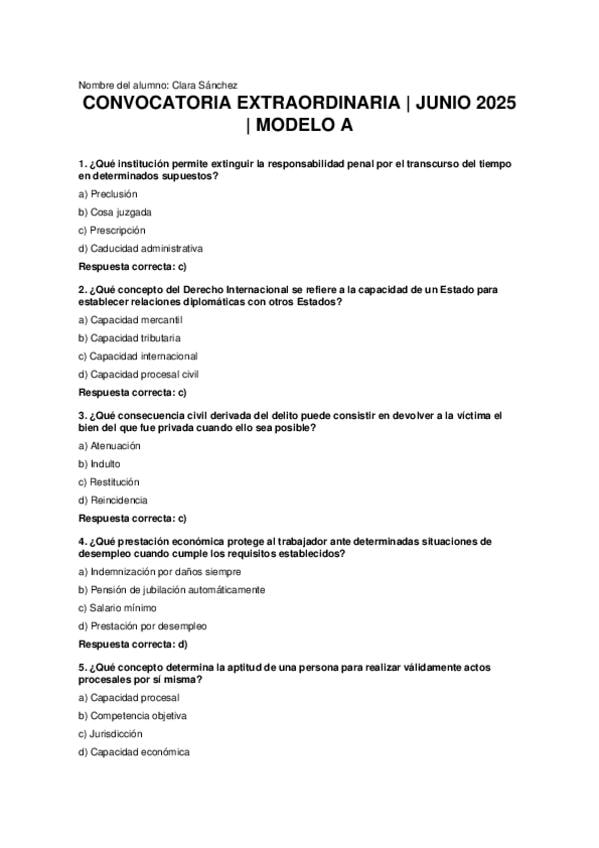 Nombre del alumno: Clara Sánchez

CONVOCATORIA EXTRAORDINARIA | JUNIO 2025 | MODELO A

1. ¿Qué institución permite extinguir la responsabilidad penal por el transcurso del tiempo en determinados supuestos?

a) Preclusión

b) Cosa juzgada

c) Prescripción

d) Caducidad administrativa

Respuesta correcta: c)

2. ¿Qué concepto del Derecho Internacional se refiere a la capacidad de un Estado para establecer relaciones diplomáticas con otros Estados?

a) Capacidad mercantil

b) Capacidad tributaria

c) Capacidad internacional

d) Capacidad procesal civil

Respuesta correcta: c)

3. ¿Qué consecuencia civil derivada del delito puede consistir en devolver a la víctima el bien del que fue privada cuando ello sea posible?

a) Atenuación

b) Indulto

c) Restitución

d) Reincidencia

Respuesta correcta: c)

4. ¿Qué prestación económica protege al trabajador ante determinadas situaciones de desempleo cuando cumple los requisitos establecidos?

a) Indemnización por daños siempre

b) Pensión de jubilación automáticamente

c) Salario mínimo

d) Prestación por desempleo

Respuesta correcta: d)

5. ¿Qué concepto determina la aptitud de una persona para realizar válidamente actos procesales por sí misma?

a) Capacidad procesal

b) Competencia objetiva

c) Jurisdicción

d) Capacidad económica